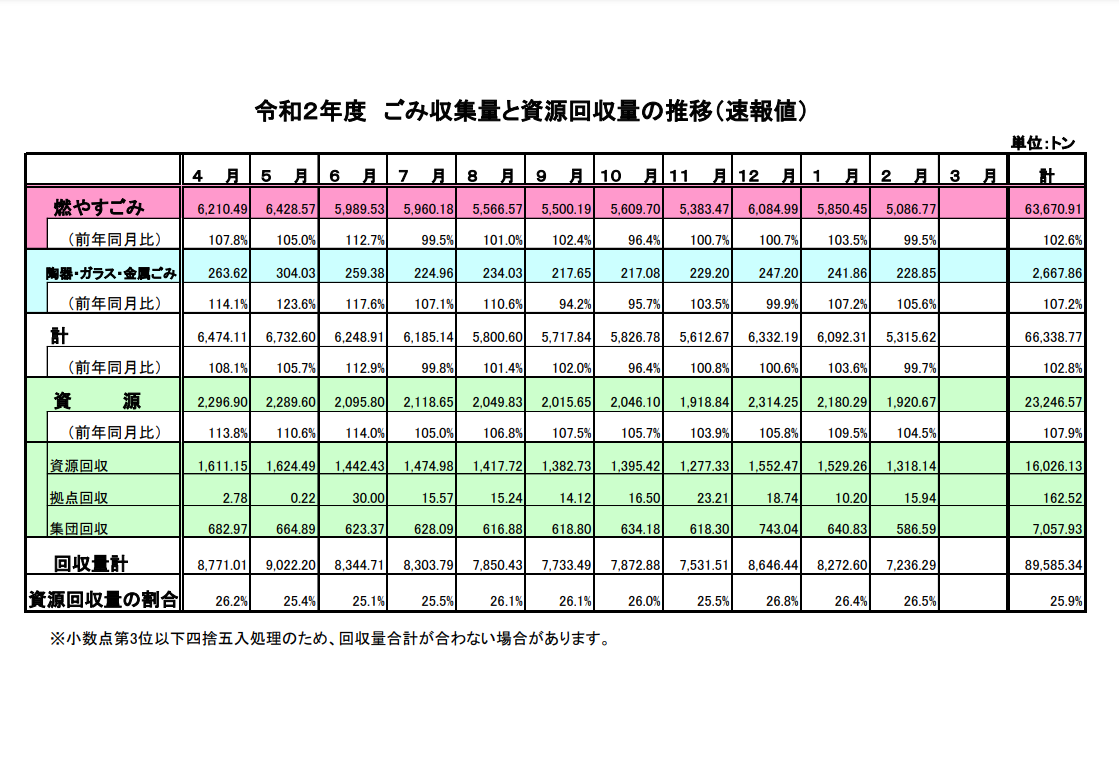 令和2年度　ごみ収集量と資源回収量の推移（速報値）

単位：トン

| | 4　月 | 5　月 | 6　月 | 7　月 | 8　月 | 9　月 | 10　月 | 11　月 | 12　月 | 1　月 | 2　月 | 3　月 | 計 |
|---|---|---|---|---|---|---|---|---|---|---|---|---|---|
| 燃やすごみ | 6,210.49 | 6,428.57 | 5,989.53 | 5,960.18 | 5,566.57 | 5,500.19 | 5,609.70 | 5,383.47 | 6,084.99 | 5,850.45 | 5,086.77 | | 63,670.91 |
| （前年同月比） | 107.8% | 105.0% | 112.7% | 99.5% | 101.0% | 102.4% | 96.4% | 100.7% | 100.7% | 103.5% | 99.5% | | 102.6% |
| 陶器・ガラス・金属ごみ | 263.62 | 304.03 | 259.38 | 224.96 | 234.03 | 217.65 | 217.08 | 229.20 | 247.20 | 241.86 | 228.85 | | 2,667.86 |
| （前年同月比） | 114.1% | 123.6% | 117.6% | 107.1% | 110.6% | 94.2% | 95.7% | 103.5% | 99.9% | 107.2% | 105.6% | | 107.2% |
| 計 | 6,474.11 | 6,732.60 | 6,248.91 | 6,185.14 | 5,800.60 | 5,717.84 | 5,826.78 | 5,612.67 | 6,332.19 | 6,092.31 | 5,315.62 | | 66,338.77 |
| （前年同月比） | 108.1% | 105.7% | 112.9% | 99.8% | 101.4% | 102.0% | 96.4% | 100.8% | 100.6% | 103.6% | 99.7% | | 102.8% |
| 資　　源 | 2,296.90 | 2,289.60 | 2,095.80 | 2,118.65 | 2,049.83 | 2,015.65 | 2,046.10 | 1,918.84 | 2,314.25 | 2,180.29 | 1,920.67 | | 23,246.57 |
| （前年同月比） | 113.8% | 110.6% | 114.0% | 105.0% | 106.8% | 107.5% | 105.7% | 103.9% | 105.8% | 109.5% | 104.5% | | 107.9% |
| 資源回収 | 1,611.15 | 1,624.49 | 1,442.43 | 1,474.98 | 1,417.72 | 1,382.73 | 1,395.42 | 1,277.33 | 1,552.47 | 1,529.26 | 1,318.14 | | 16,026.13 |
| 拠点回収 | 2.78 | 0.22 | 30.00 | 15.57 | 15.24 | 14.12 | 16.50 | 23.21 | 18.74 | 10.20 | 15.94 | | 162.52 |
| 集団回収 | 682.97 | 664.89 | 623.37 | 628.09 | 616.88 | 618.80 | 634.18 | 618.30 | 743.04 | 640.83 | 586.59 | | 7,057.93 |
| 回収量計 | 8,771.01 | 9,022.20 | 8,344.71 | 8,303.79 | 7,850.43 | 7,733.49 | 7,872.88 | 7,531.51 | 8,646.44 | 8,272.60 | 7,236.29 | | 89,585.34 |
| 資源回収量の割合 | 26.2% | 25.4% | 25.1% | 25.5% | 26.1% | 26.1% | 26.0% | 25.5% | 26.8% | 26.4% | 26.5% | | 25.9% |

※小数点第3位以下四捨五入処理のため、回収量合計が合わない場合があります。